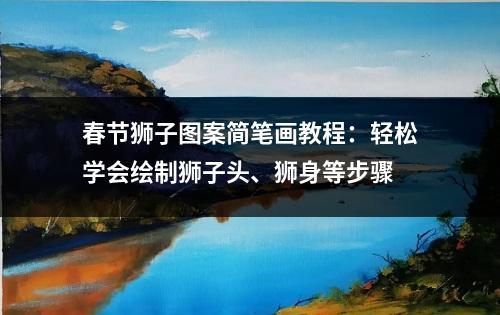 春节狮子图案简笔画教程：轻松学会绘制狮子头、狮身等步骤